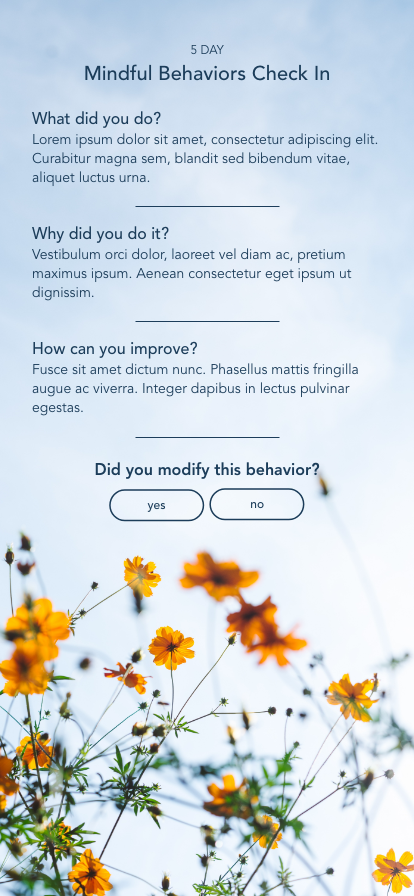 5 DAY
Mindful Behaviors Check In

What did you do?
Lorem ipsum dolor sit amet, consectetur adipiscing elit. Curabitur magna sem, blandit sed bibendum vitae, aliquet luctus urna.

Why did you do it?
Vestibulum orci dolor, laoreet vel diam ac, pretium maximus ipsum. Aenean consectetur eget ipsum ut dignissim.

How can you improve?
Fusce sit amet dictum nunc. Phasellus mattis fringilla augue ac viverra. Integer dapibus in lectus pulvinar egestas.

Did you modify this behavior?
yes
no